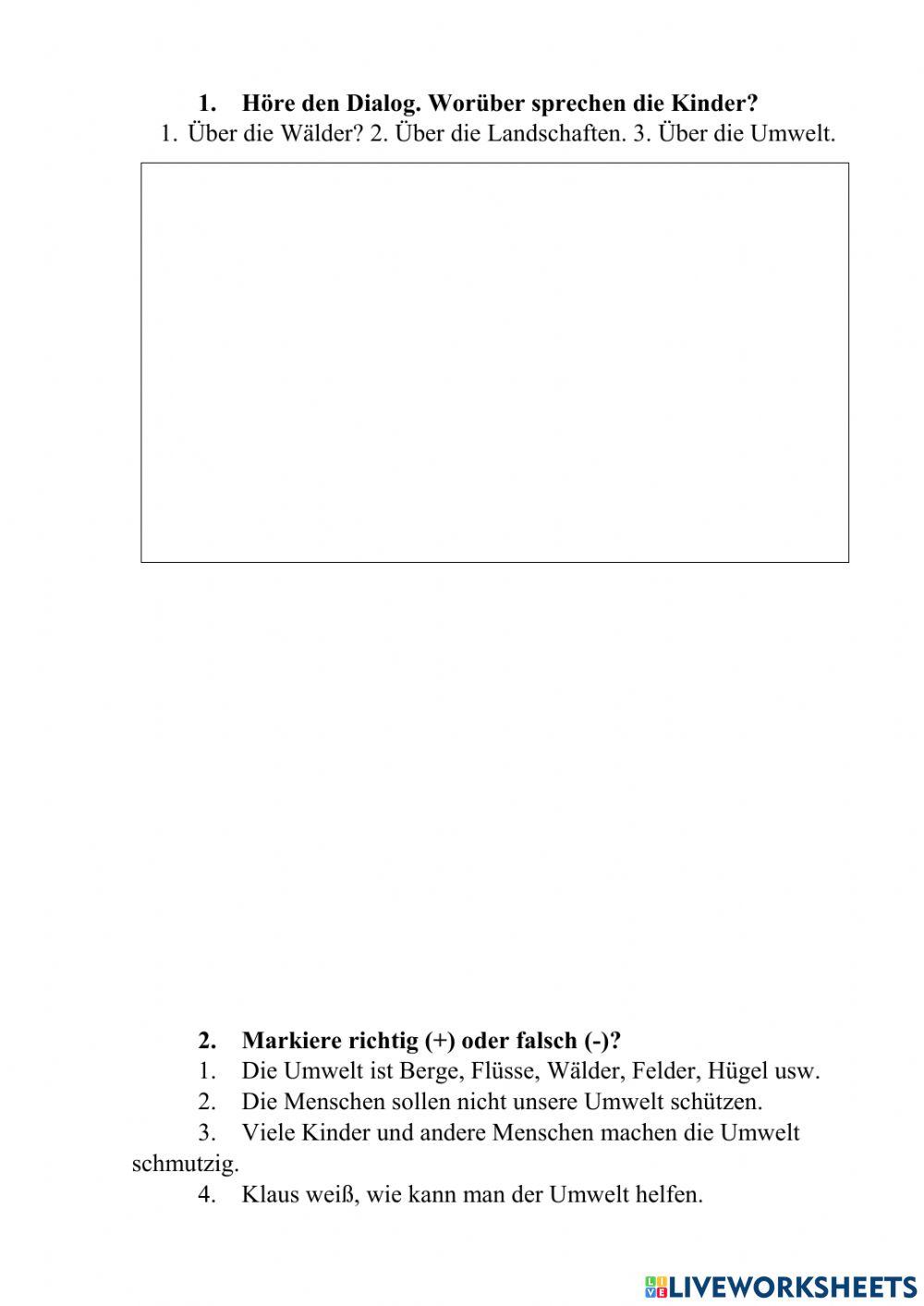 1. Höre den Dialog. Worüber sprechen die Kinder?
1. Über die Wälder? 2. Über die Landschaften. 3. Über die Umwelt.

2. Markiere richtig (+) oder falsch (-)?
1. Die Umwelt ist Berge, Flüsse, Wälder, Felder, Hügel usw.
2. Die Menschen sollen nicht unsere Umwelt schützen.
3. Viele Kinder und andere Menschen machen die Umwelt schmutzig.
4. Klaus weiß, wie kann man der Umwelt helfen.

LIVEWORKSHEETS